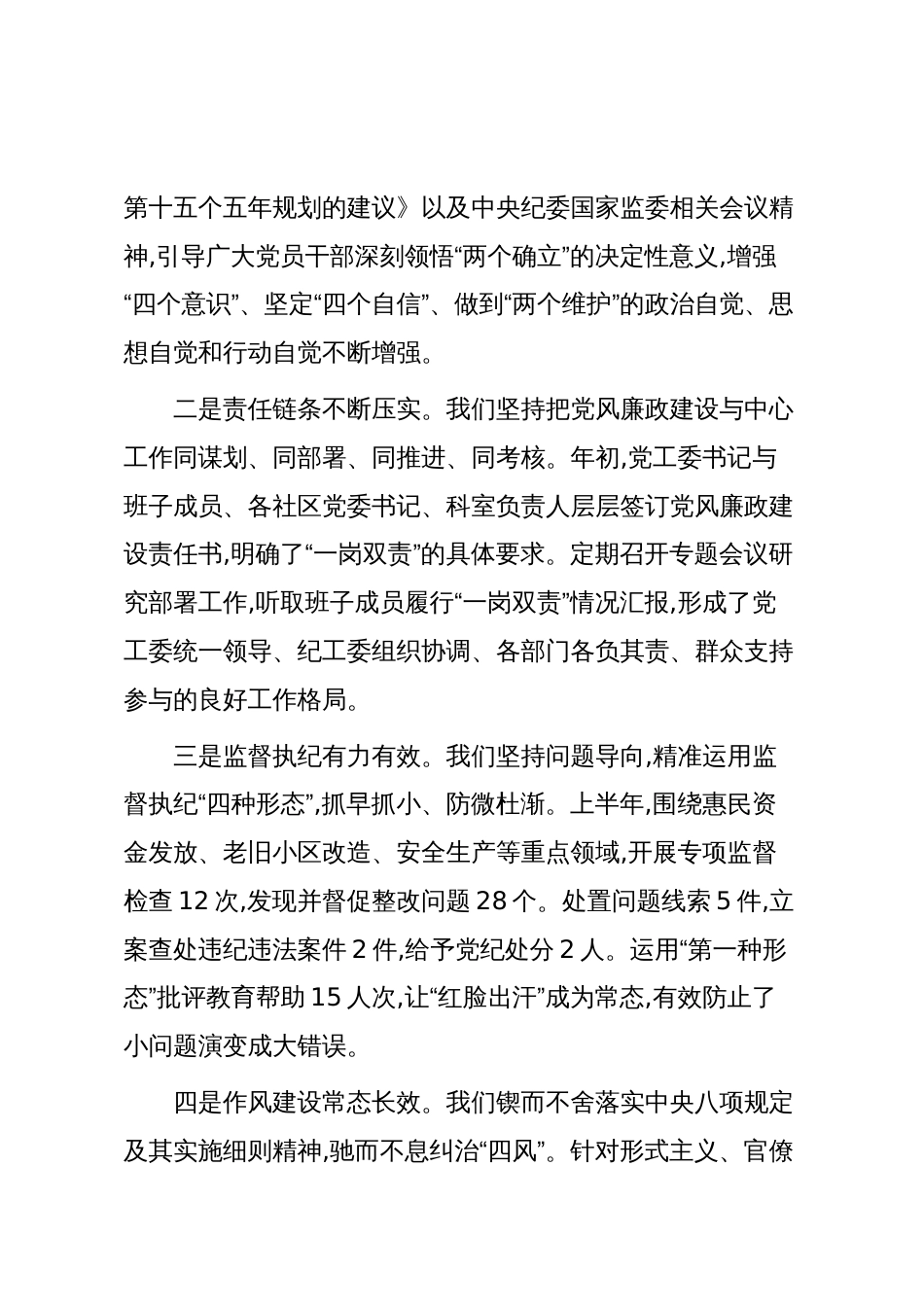 第十五个五年规划的建议》以及中央纪委国家监委相关会议精神,引导广大党员干部深刻领悟“两个确立”的决定性意义,增强“四个意识”、坚定“四个自信”、做到“两个维护”的政治自觉、思想自觉和行动自觉不断增强。

二是责任链条不断压实。我们坚持把党风廉政建设与中心工作同谋划、同部署、同推进、同考核。年初,党工委书记与班子成员、各社区党委书记、科室负责人层层签订党风廉政建设责任书,明确了“一岗双责”的具体要求。定期召开专题会议研究部署工作,听取班子成员履行“一岗双责”情况汇报,形成了党工委统一领导、纪工委组织协调、各部门各负其责、群众支持参与的良好工作格局。

三是监督执纪有力有效。我们坚持问题导向,精准运用监督执纪“四种形态”,抓早抓小、防微杜渐。上半年,围绕惠民资金发放、老旧小区改造、安全生产等重点领域,开展专项监督检查 12 次,发现并督促整改问题 28 个。处置问题线索 5 件,立案查处违纪违法案件 2 件,给予党纪处分 2 人。运用“第一种形态”批评教育帮助 15 人次,让“红脸出汗”成为常态,有效防止了小问题演变成大错误。

四是作风建设常态长效。我们锲而不舍落实中央八项规定及其实施细则精神,驰而不息纠治“四风”。针对形式主义、官僚